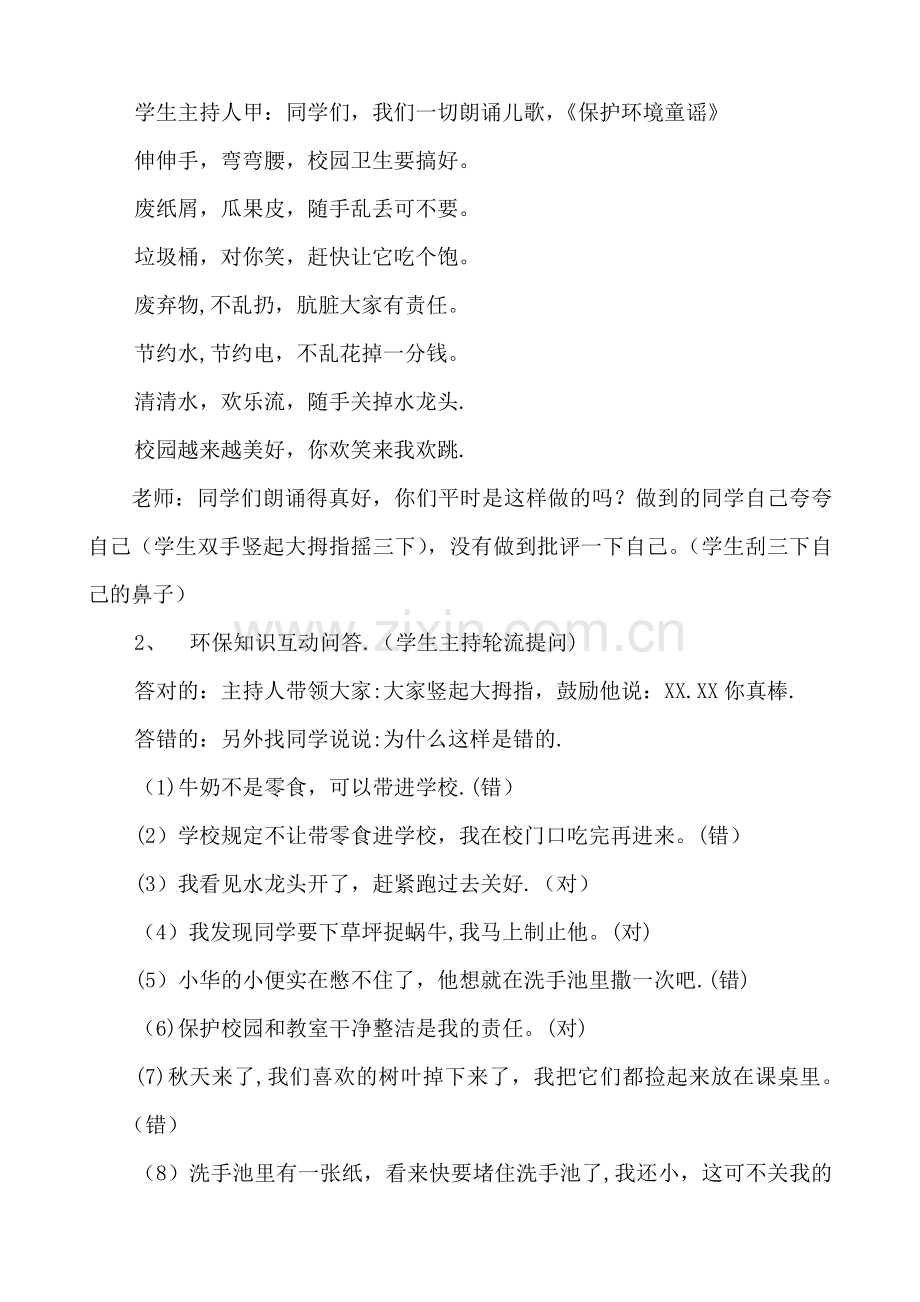 学生主持人甲：同学们，我们一切朗诵儿歌，《保护环境童谣》

伸伸手，弯弯腰，校园卫生要搞好。

废纸屑，瓜果皮，随手乱丢可不要。

垃圾桶，对你笑，赶快让它吃个饱。

废弃物,不乱扔，肮脏大家有责任。

节约水,节约电，不乱花掉一分钱。

清清水，欢乐流，随手关掉水龙头.

校园越来越美好，你欢笑来我欢跳.

老师：同学们朗诵得真好，你们平时是这样做的吗？做到的同学自己夸夸自己（学生双手竖起大拇指摇三下），没有做到批评一下自己。（学生刮三下自己的鼻子）

2、 环保知识互动问答.（学生主持轮流提问）

答对的：主持人带领大家:大家竖起大拇指，鼓励他说：XX.XX你真棒.

答错的：另外找同学说说:为什么这样是错的.

(1)牛奶不是零食，可以带进学校.(错）

(2）学校规定不让带零食进学校，我在校门口吃完再进来。(错）

(3）我看见水龙头开了，赶紧跑过去关好.（对）

(4）我发现同学要下草坪捉蜗牛,我马上制止他。(对)

(5）小华的小便实在憋不住了，他想就在洗手池里撒一次吧.(错)

(6)保护校园和教室干净整洁是我的责任。(对）

(7)秋天来了,我们喜欢的树叶掉下来了，我把它们都捡起来放在课桌里。(错）

(8）洗手池里有一张纸，看来快要堵住洗手池了,我还小，这可不关我的

www.zixin.com.cn